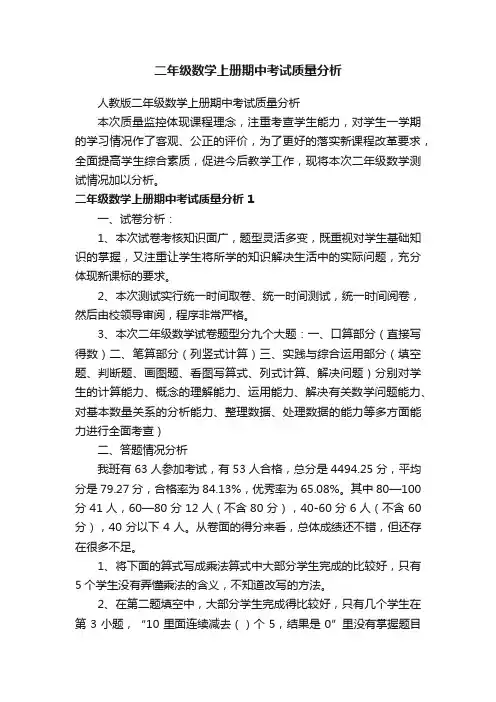 二年级数学上册期中考试质量分析

人教版二年级数学上册期中考试质量分析

本次质量监控体现课程理念，注重考查学生能力，对学生一学期的学习情况作了客观、公正的评价，为了更好的落实新课程改革要求，全面提高学生综合素质，促进今后教学工作，现将本次二年级数学测试情况加以分析。

二年级数学上册期中考试质量分析 1

一、试卷分析：

1、本次试卷考核知识面广，题型灵活多变，既重视对学生基础知识的掌握，又注重让学生将所学的知识解决生活中的实际问题，充分体现新课标的要求。

2、本次测试实行统一时间取卷、统一时间测试，统一时间阅卷，然后由校领导审阅，程序非常严格。

3、本次二年级数学试卷题型分九个大题：一、口算部分（直接写得数）二、笔算部分（列竖式计算）三、实践与综合运用部分（填空题、判断题、画图题、看图写算式、列式计算、解决问题）分别对学生的计算能力、概念的理解能力、运用能力、解决有关数学问题能力、对基本数量关系的分析能力、整理数据、处理数据的能力等多方面能力进行全面考查）

二、答题情况分析

我班有 63 人参加考试，有 53 人合格，总分是 4494.25 分，平均分是 79.27 分，合格率为 84.13%，优秀率为 65.08%。其中 80—100 分 41 人，60—80 分 12 人（不含 80 分），40-60 分 6 人（不含 60 分），40 分以下 4 人。从卷面的得分来看，总体成绩还不错，但还存在很多不足。

1、将下面的算式写成乘法算式中大部分学生完成的比较好，只有 5 个学生没有弄懂乘法的含义，不知道改写的方法。

2、在第二题填空中，大部分学生完成得比较好，只有几个学生在第 3 小题，“10 里面连续减去（ ）个 5，结果是 0”里没有掌握题目